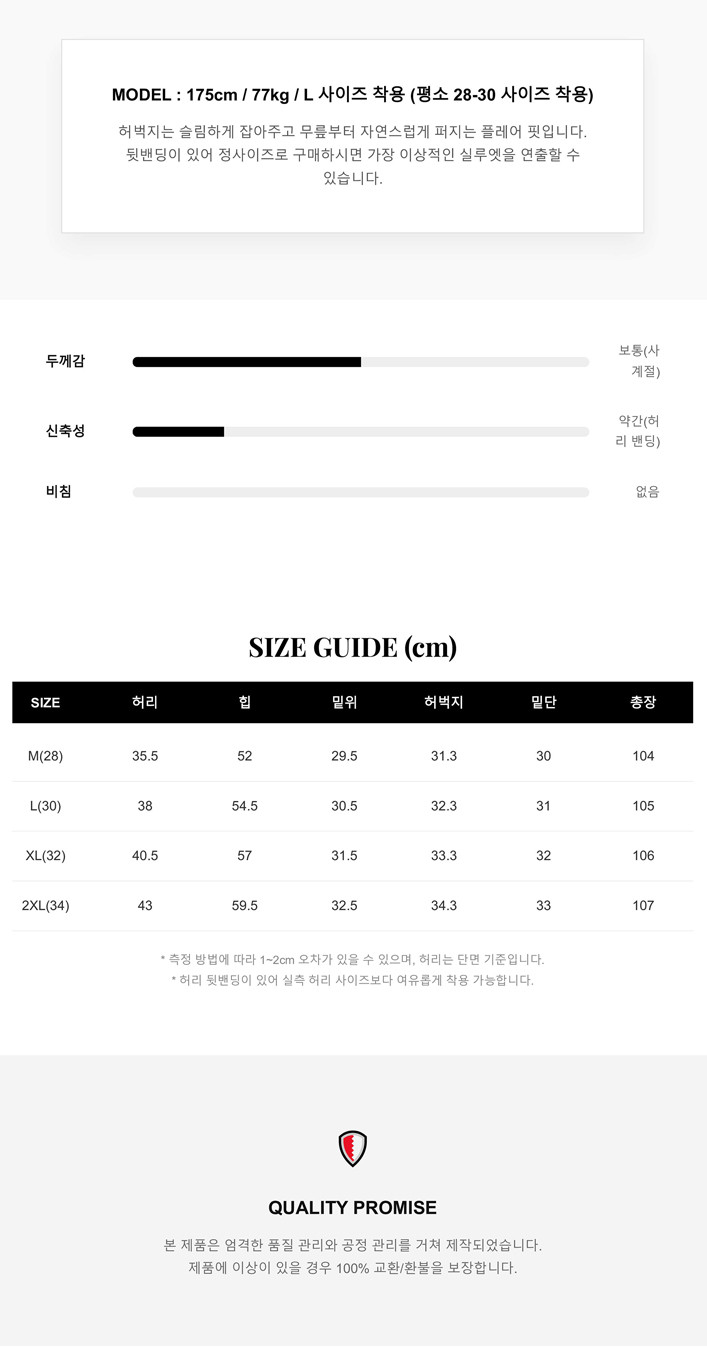 MODEL : 175cm / 77kg / L 사이즈 착용 (평소 28-30 사이즈 착용)

허벅지는 슬림하게 잡아주고 무릎부터 자연스럽게 퍼지는 플레어 핏입니다. 뒷밴딩이 있어 정사이즈로 구매하시면 가장 이상적인 실루엣을 연출할 수 있습니다.

두께감
보통(사계절)

신축성
약간(허리 밴딩)

비침
없음

SIZE GUIDE (cm)

| SIZE | 허리 | 힙 | 밑위 | 허벅지 | 밑단 | 총장 |
|---|---|---|---|---|---|---|
| M(28) | 35.5 | 52 | 29.5 | 31.3 | 30 | 104 |
| L(30) | 38 | 54.5 | 30.5 | 32.3 | 31 | 105 |
| XL(32) | 40.5 | 57 | 31.5 | 33.3 | 32 | 106 |
| 2XL(34) | 43 | 59.5 | 32.5 | 34.3 | 33 | 107 |

* 측정 방법에 따라 1~2cm 오차가 있을 수 있으며, 허리는 단면 기준입니다.
* 허리 뒷밴딩이 있어 실측 허리 사이즈보다 여유롭게 착용 가능합니다.

QUALITY PROMISE

본 제품은 엄격한 품질 관리와 공정 관리를 거쳐 제작되었습니다.
제품에 이상이 있을 경우 100% 교환/환불을 보장합니다.